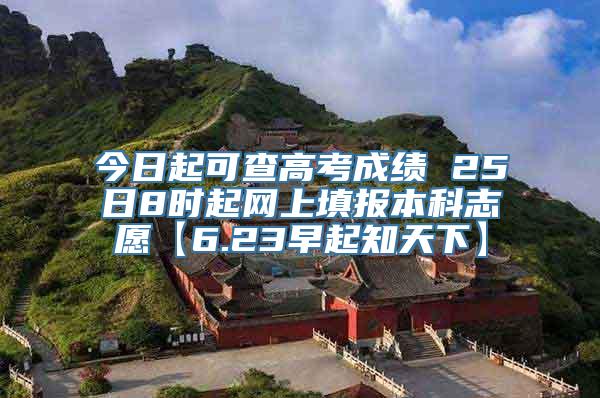 今日起可查高考成绩 25日8时起网上填报本科志愿【6.23早起知天下】